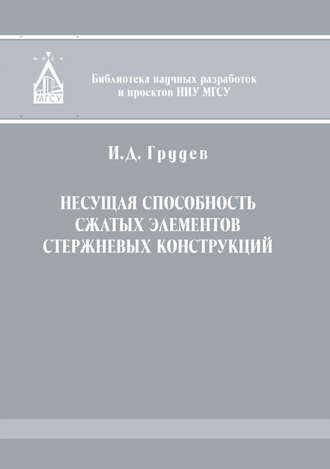 МГСУ

Библиотека научных разработок и проектов НИУ МГСУ

И.Д. Грудев

НЕСУЩАЯ СПОСОБНОСТЬ СЖАТЫХ ЭЛЕМЕНТОВ СТЕРЖНЕВЫХ КОНСТРУКЦИЙ